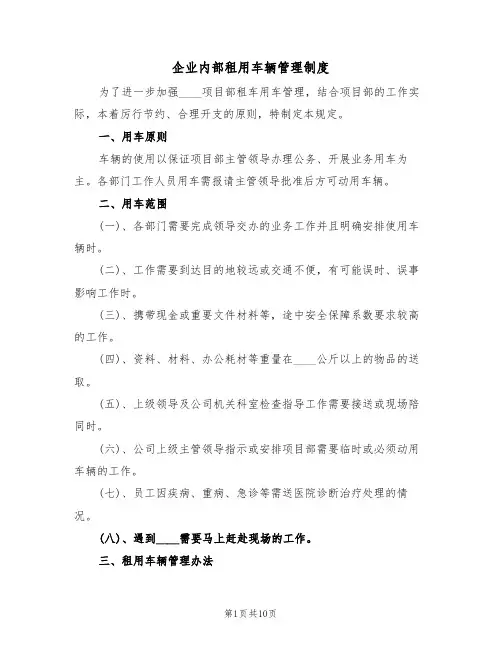 企业内部租用车辆管理制度

为了进一步加强____项目部租车用车管理，结合项目部的工作实际，本着厉行节约、合理开支的原则，特制定本规定。

一、用车原则

车辆的使用以保证项目部主管领导办理公务、开展业务用车为主。各部门工作人员用车需报请主管领导批准后方可动用车辆。

二、用车范围

(一)、各部门需要完成领导交办的业务工作并且明确安排使用车辆时。

(二)、工作需要到达目的地较远或交通不便，有可能误时、误事影响工作时。

(三)、携带现金或重要文件材料等，途中安全保障系数要求较高的工作。

(四)、资料、材料、办公耗材等重量在____公斤以上的物品的送取。

(五)、上级领导及公司机关科室检查指导工作需要接送或现场陪同时。

(六)、公司上级主管领导指示或安排项目部需要临时或必须动用车辆的工作。

(七)、员工因疾病、重病、急诊等需送医院诊断治疗处理的情况。

(八)、遇到____需要马上赶赴现场的工作。

三、租用车辆管理办法

第1页共10页